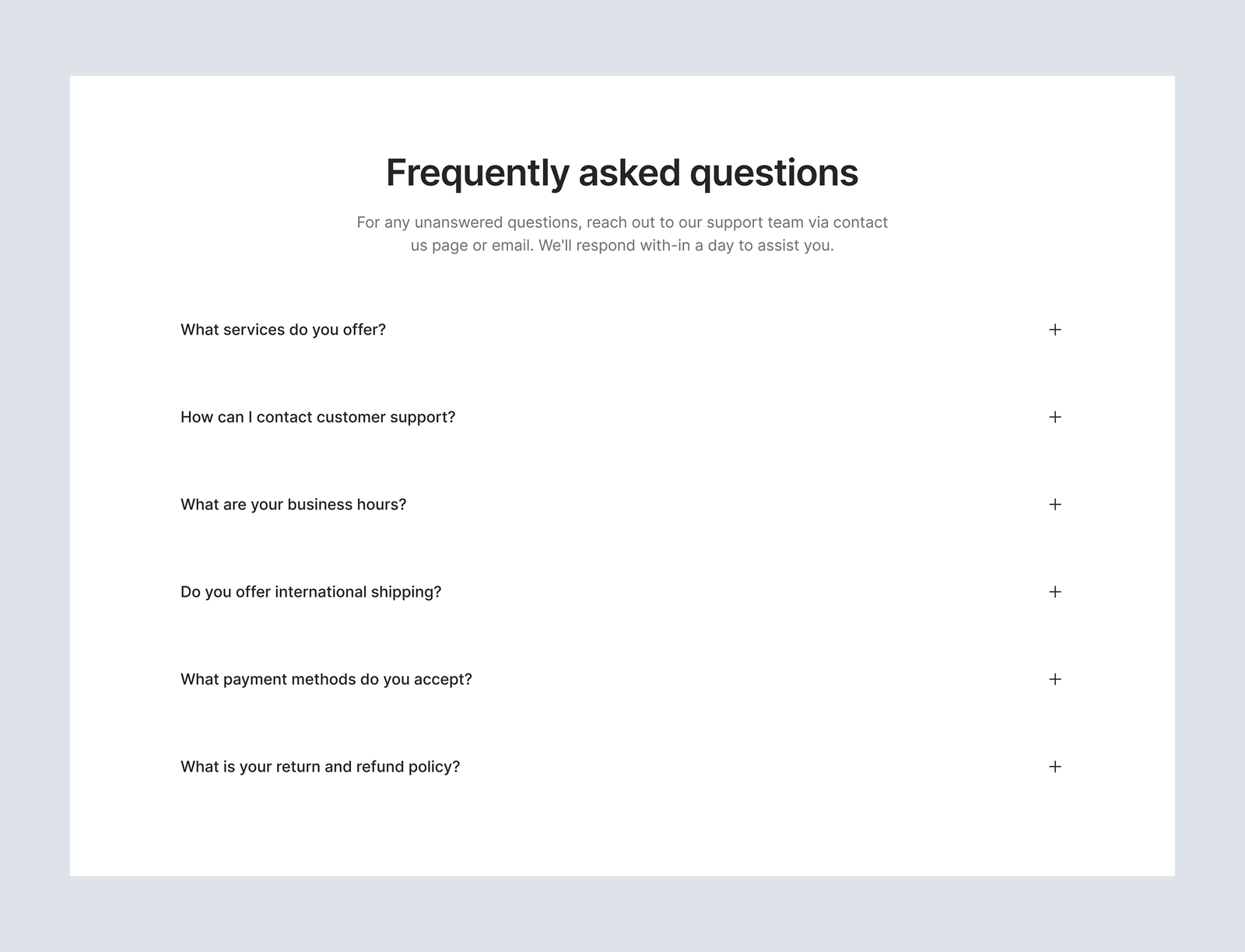 Frequently asked questions

For any unanswered questions, reach out to our support team via contact us page or email. We'll respond with-in a day to assist you.

What services do you offer?
+

How can I contact customer support?
+

What are your business hours?
+

Do you offer international shipping?
+

What payment methods do you accept?
+

What is your return and refund policy?
+